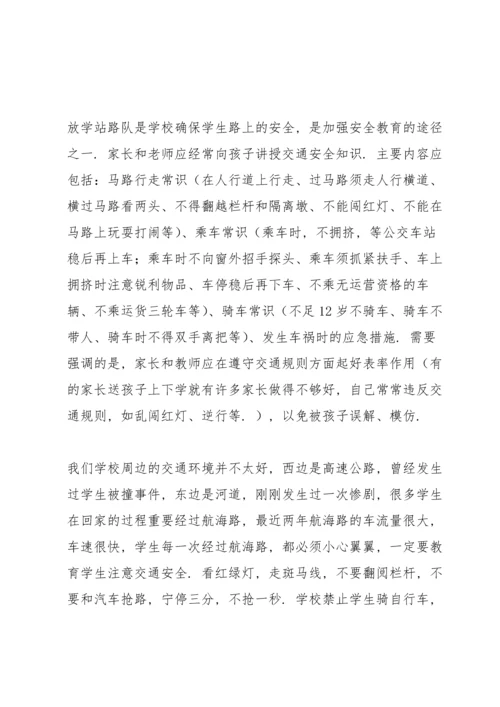 放学站路队是学校确保学生路上的安全，是加强安全教育的途径之一．家长和老师应经常向孩子讲授交通安全知识．主要内容应包括：马路行走常识（在人行道上行走、过马路须走人行横道、横过马路看两头、不得翻越栏杆和隔离墩、不能闯红灯、不能在马路上玩耍打闹等）、乘车常识（乘车时，不拥挤，等公交车站稳后再上车；乘车时不向窗外招手探头、乘车须抓紧扶手、车上拥挤时注意锐利物品、车停稳后再下车、不乘无运营资格的车辆、不乘运货三轮车等）、骑车常识（不足12岁不骑车、骑车不带人、骑车时不得双手离把等）、发生车祸时的应急措施．需要强调的是，家长和教师应在遵守交通规则方面起好表率作用（有的家长送孩子上下学就有许多家长做得不够好，自己常常违反交通规则，如乱闯红灯、逆行等．），以免被孩子误解、模仿．

我们学校周边的交通环境并不太好，西边是高速公路，曾经发生过学生被撞事件，东边是河道，刚刚发生过一次惨剧，很多学生在回家的过程重要经过航海路，最近两年航海路的车流量很大，车速很快，学生每一次经过航海路，都必须小心翼翼，一定要教育学生注意交通安全．看红绿灯，走斑马线，不要翻阅栏杆，不要和汽车抢路，宁停三分，不抢一秒．学校禁止学生骑自行车，